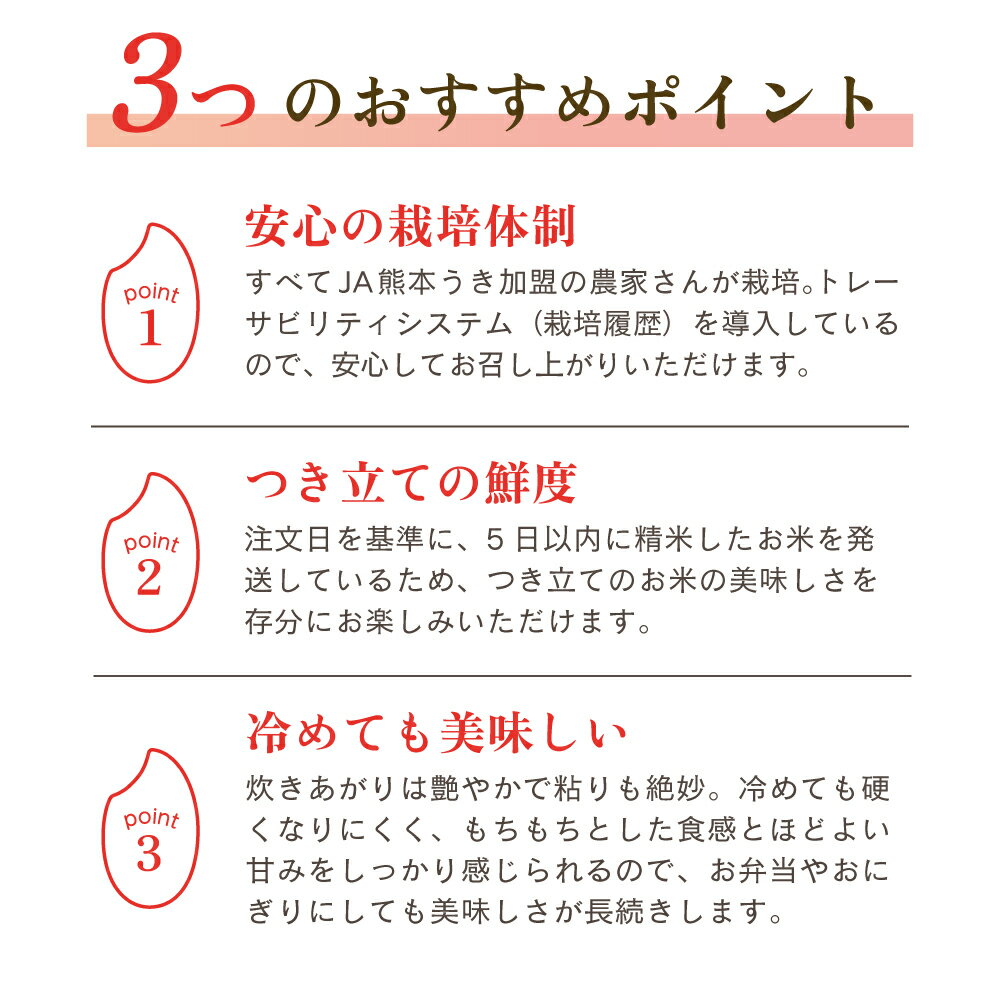 3つのおすすめポイント

point 1

安心の栽培体制

すべてJA熊本うき加盟の農家さんが栽培。トレーサビリティシステム（栽培履歴）を導入しているので、安心してお召し上がりいただけます。

point 2

つき立ての鮮度

注文日を基準に、5日以内に精米したお米を発送しているため、つき立てのお米の美味しさを存分にお楽しみいただけます。

point 3

冷めても美味しい

炊きあがりは艶やかで粘りも絶妙。冷めても硬くなりにくく、もちもちとした食感とほどよい甘みをしっかり感じられるので、お弁当やおにぎりにしても美味しさが長続きします。